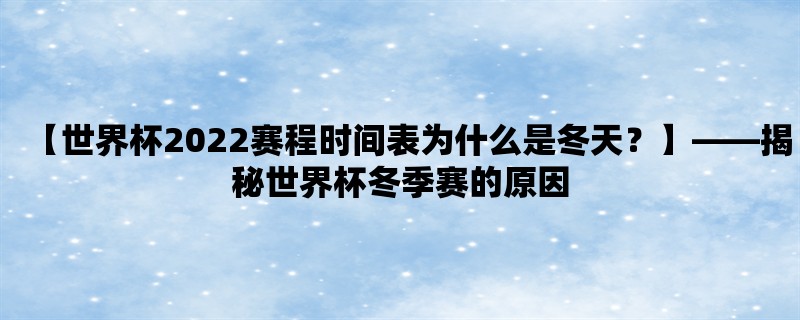 【世界杯2022赛程时间表为什么是冬天？】——揭秘世界杯冬季赛的原因